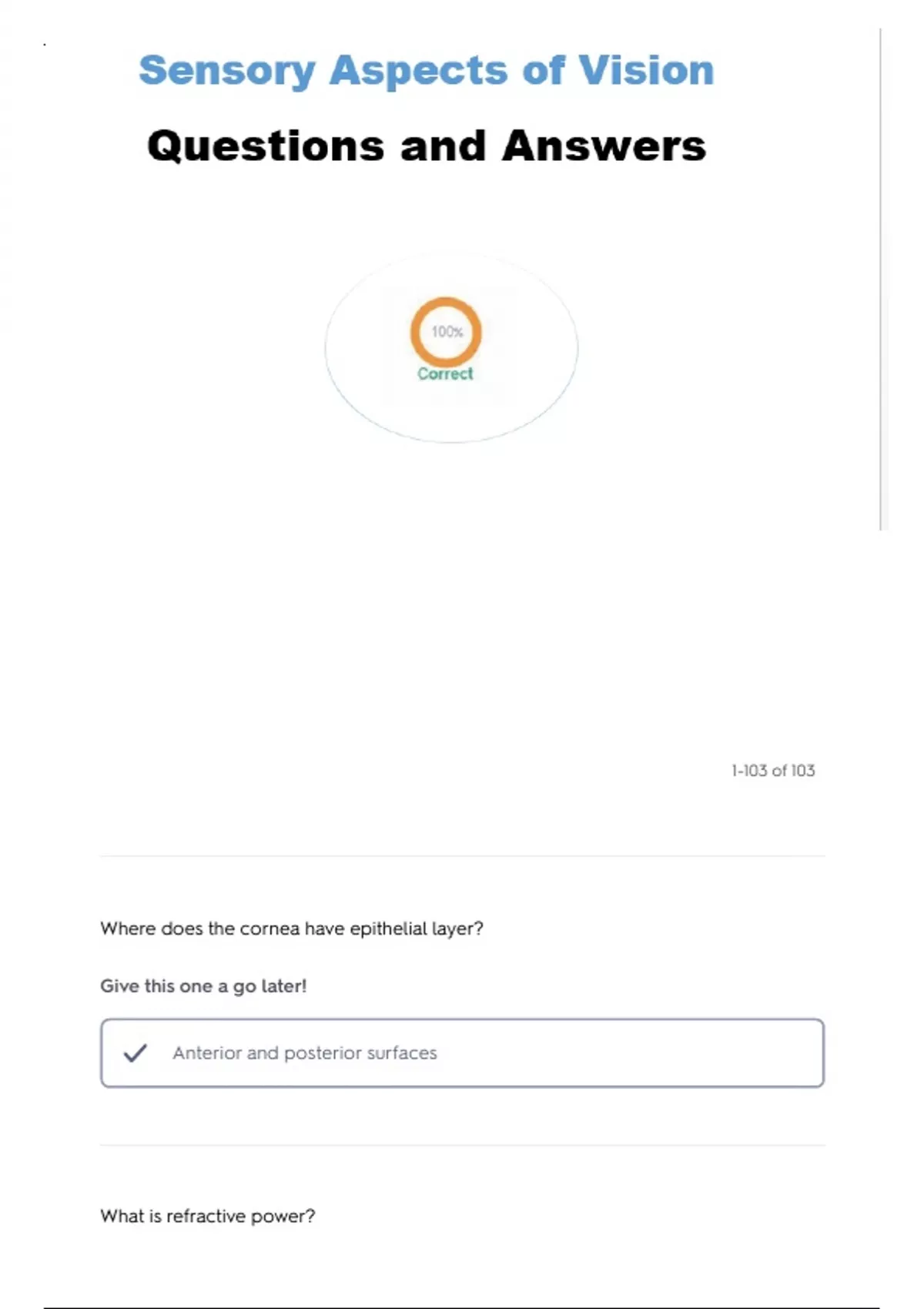 Sensory Aspects of Vision

Questions and Answers

100%

Correct

1-103 of 103

Where does the cornea have epithelial layer?

Give this one a go later!

✓ Anterior and posterior surfaces

What is refractive power?